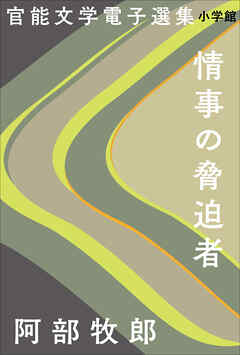 官能文学電子選集 小学館

情事の脅迫者

阿部牧郎